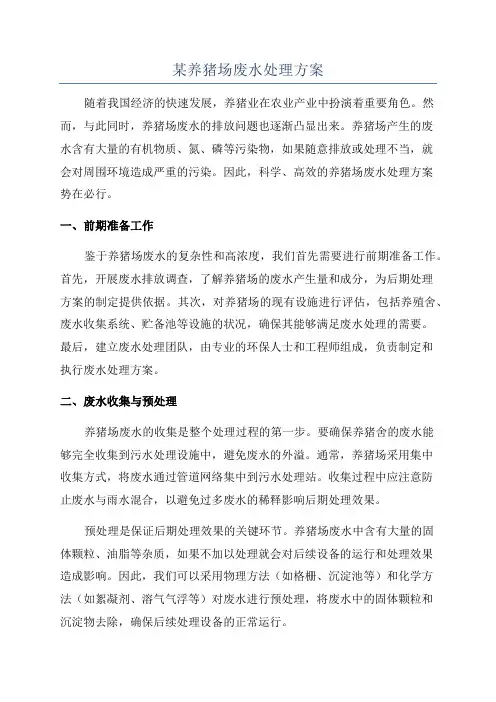 某养猪场废水处理方案

随着我国经济的快速发展，养猪业在农业产业中扮演着重要角色。然而，与此同时，养猪场废水的排放问题也逐渐凸显出来。养猪场产生的废水含有大量的有机物质、氮、磷等污染物，如果随意排放或处理不当，就会对周围环境造成严重的污染。因此，科学、高效的养猪场废水处理方案势在必行。

一、前期准备工作

鉴于养猪场废水的复杂性和高浓度，我们首先需要进行前期准备工作。首先，开展废水排放调查，了解养猪场的废水产生量和成分，为后期处理方案的制定提供依据。其次，对养猪场的现有设施进行评估，包括养殖舍、废水收集系统、贮备池等设施的状况，确保其能够满足废水处理的需要。最后，建立废水处理团队，由专业的环保人士和工程师组成，负责制定和执行废水处理方案。

二、废水收集与预处理

养猪场废水的收集是整个处理过程的第一步。要确保养猪舍的废水能够完全收集到污水处理设施中，避免废水的外溢。通常，养猪场采用集中收集方式，将废水通过管道网络集中到污水处理站。收集过程中应注意防止废水与雨水混合，以避免过多废水的稀释影响后期处理效果。

预处理是保证后期处理效果的关键环节。养猪场废水中含有大量的固体颗粒、油脂等杂质，如果不加以处理就会对后续设备的运行和处理效果造成影响。因此，我们可以采用物理方法（如格栅、沉淀池等）和化学方法（如絮凝剂、溶气气浮等）对废水进行预处理，将废水中的固体颗粒和沉淀物去除，确保后续处理设备的正常运行。